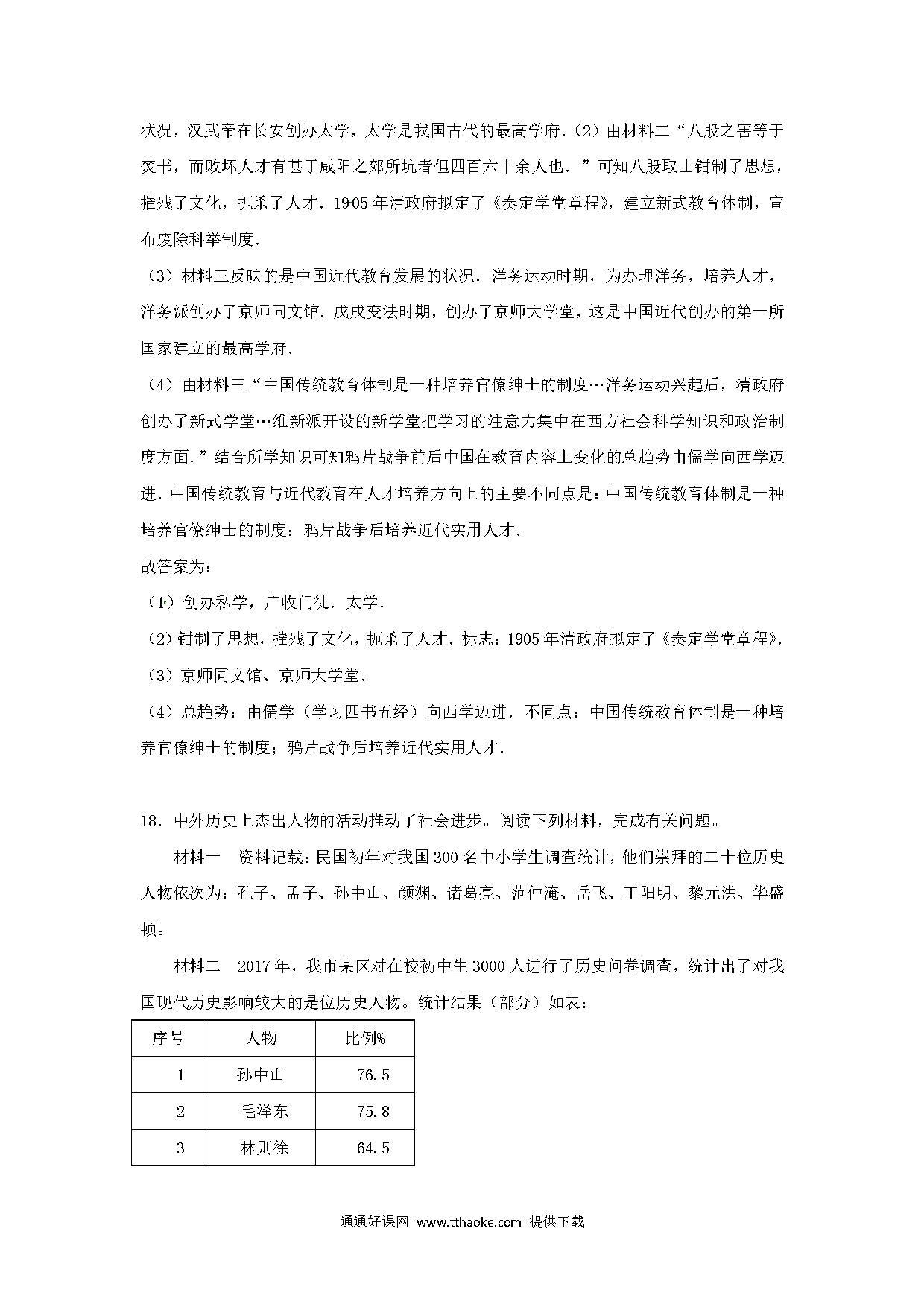 状况，汉武帝在长安创办太学，太学是我国古代的最高学府．（2）由材料二“八股之害等于焚书，而败坏人才有甚于咸阳之郊所坑者但四百六十余人也．”可知八股取士钳制了思想，摧残了文化，扼杀了人才．1905年清政府拟定了《奏定学堂章程》，建立新式教育体制，宣布废除科举制度．

（3）材料三反映的是中国近代教育发展的状况．洋务运动时期，为办理洋务，培养人才，洋务派创办了京师同文馆．戊戌变法时期，创办了京师大学堂，这是中国近代创办的第一所国家建立的最高学府．

（4）由材料三“中国传统教育体制是一种培养官僚绅士的制度…洋务运动兴起后，清政府创办了新式学堂…维新派开设的新学堂把学习的注意力集中在西方社会科学知识和政治制度方面．”结合所学知识可知鸦片战争前后中国在教育内容上变化的总趋势由儒学向西学迈进．中国传统教育与近代教育在人才培养方向上的主要不同点是：中国传统教育体制是一种培养官僚绅士的制度；鸦片战争后培养近代实用人才．

故答案为：

（1）创办私学，广收门徒．太学．

（2）钳制了思想，摧残了文化，扼杀了人才．标志：1905年清政府拟定了《奏定学堂章程》．

（3）京师同文馆、京师大学堂．

（4）总趋势：由儒学（学习四书五经）向西学迈进．不同点：中国传统教育体制是一种培养官僚绅士的制度；鸦片战争后培养近代实用人才．

18．中外历史上杰出人物的活动推动了社会进步。阅读下列材料，完成有关问题。

材料一　资料记载：民国初年对我国300名中小学生调查统计，他们崇拜的二十位历史人物依次为：孔子、孟子、孙中山、颜渊、诸葛亮、范仲淹、岳飞、王阳明、黎元洪、华盛顿。

材料二　2017年，我市某区对在校初中生3000人进行了历史问卷调查，统计出了对我国现代历史影响较大的是位历史人物。统计结果（部分）如表：

| 序号 | 人物 | 比例% |
|---|---|---|
| 1 | 孙中山 | 76.5 |
| 2 | 毛泽东 | 75.8 |
| 3 | 林则徐 | 64.5 |

通通好课网 www.tthaoke.com 提供下载